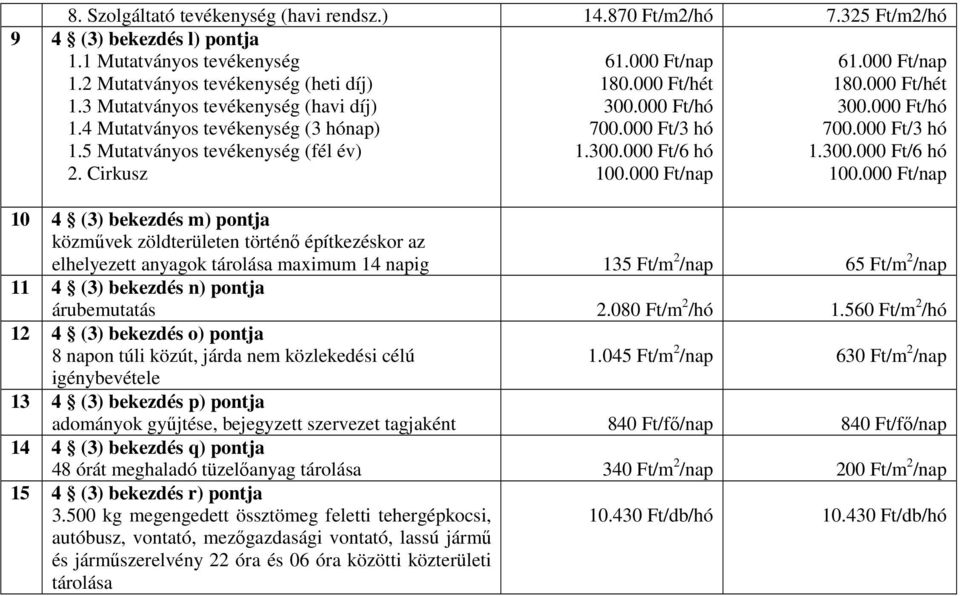 | | | | |
|---|---|---|---|
| | 8. Szolgáltató tevékenység (havi rendsz.) | 14.870 Ft/m2/hó | 7.325 Ft/m2/hó |
| 9 | **4 § (3) bekezdés l) pontja** 1.1 Mutatványos tevékenység 1.2 Mutatványos tevékenység (heti díj) 1.3 Mutatványos tevékenység (havi díj) 1.4 Mutatványos tevékenység (3 hónap) 1.5 Mutatványos tevékenység (fél év) 2. Cirkusz | 61.000 Ft/nap 180.000 Ft/hét 300.000 Ft/hó 700.000 Ft/3 hó 1.300.000 Ft/6 hó 100.000 Ft/nap | 61.000 Ft/nap 180.000 Ft/hét 300.000 Ft/hó 700.000 Ft/3 hó 1.300.000 Ft/6 hó 100.000 Ft/nap |
| 10 | **4 § (3) bekezdés m) pontja** közművek zöldterületen történő építkezéskor az elhelyezett anyagok tárolása maximum 14 napig | 135 Ft/m$^2$/nap | 65 Ft/m$^2$/nap |
| 11 | **4 § (3) bekezdés n) pontja** árubemutatás | 2.080 Ft/m$^2$/hó | 1.560 Ft/m$^2$/hó |
| 12 | **4 § (3) bekezdés o) pontja** 8 napon túli közút, járda nem közlekedési célú igénybevétele | 1.045 Ft/m$^2$/nap | 630 Ft/m$^2$/nap |
| 13 | **4 § (3) bekezdés p) pontja** adományok gyűjtése, bejegyzett szervezet tagjaként | 840 Ft/fő/nap | 840 Ft/fő/nap |
| 14 | **4 § (3) bekezdés q) pontja** 48 órát meghaladó tüzelőanyag tárolása | 340 Ft/m$^2$/nap | 200 Ft/m$^2$/nap |
| 15 | **4 § (3) bekezdés r) pontja** 3.500 kg megengedett össztömeg feletti tehergépkocsi, autóbusz, vontató, mezőgazdasági vontató, lassú jármű és járműszerelvény 22 óra és 06 óra közötti közterületi tárolása | 10.430 Ft/db/hó | 10.430 Ft/db/hó |